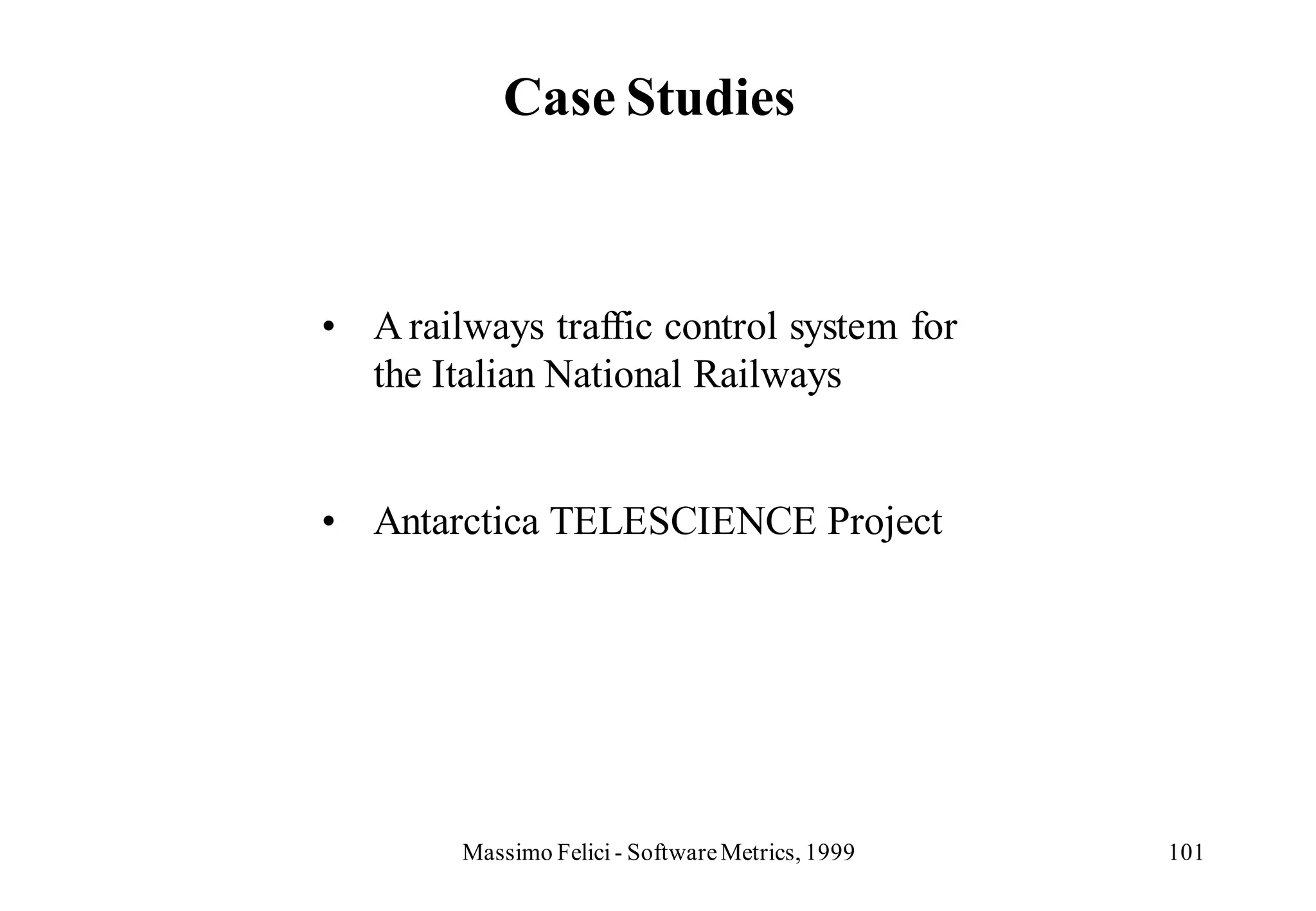 Case Studies

• A railways traffic control system for the Italian National Railways

• Antarctica TELESCIENCE Project

Massimo Felici - Software Metrics, 1999

101